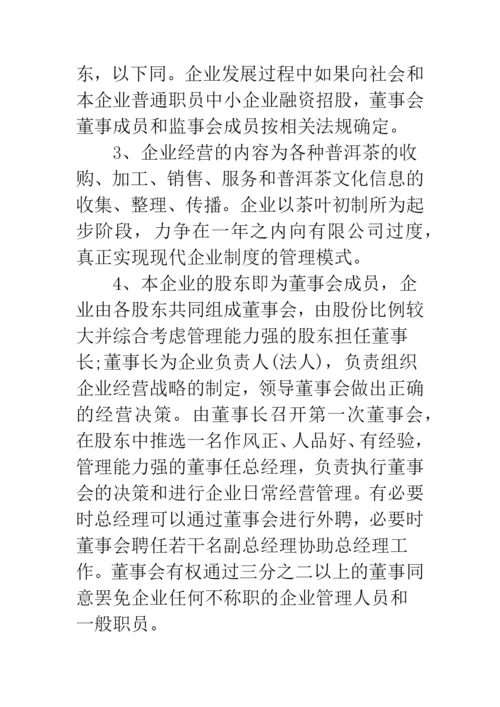 东，以下同。企业发展过程中如果向社会和本企业普通职员中小企业融资招股，董事会董事成员和监事会成员按相关法规确定。

3、企业经营的内容为各种普洱茶的收购、加工、销售、服务和普洱茶文化信息的收集、整理、传播。企业以茶叶初制所为起步阶段，力争在一年之内向有限公司过度，真正实现现代企业制度的管理模式。

4、本企业的股东即为董事会成员，企业由各股东共同组成董事会，由股份比例较大并综合考虑管理能力强的股东担任董事长;董事长为企业负责人(法人)，负责组织企业经营战略的制定，领导董事会做出正确的经营决策。由董事长召开第一次董事会，在股东中推选一名作风正、人品好、有经验，管理能力强的董事任总经理，负责执行董事会的决策和进行企业日常经营管理。有必要时总经理可以通过董事会进行外聘，必要时董事会聘任若干名副总经理协助总经理工作。董事会有权通过三分之二以上的董事同意罢免企业任何不称职的企业管理人员和一般职员。